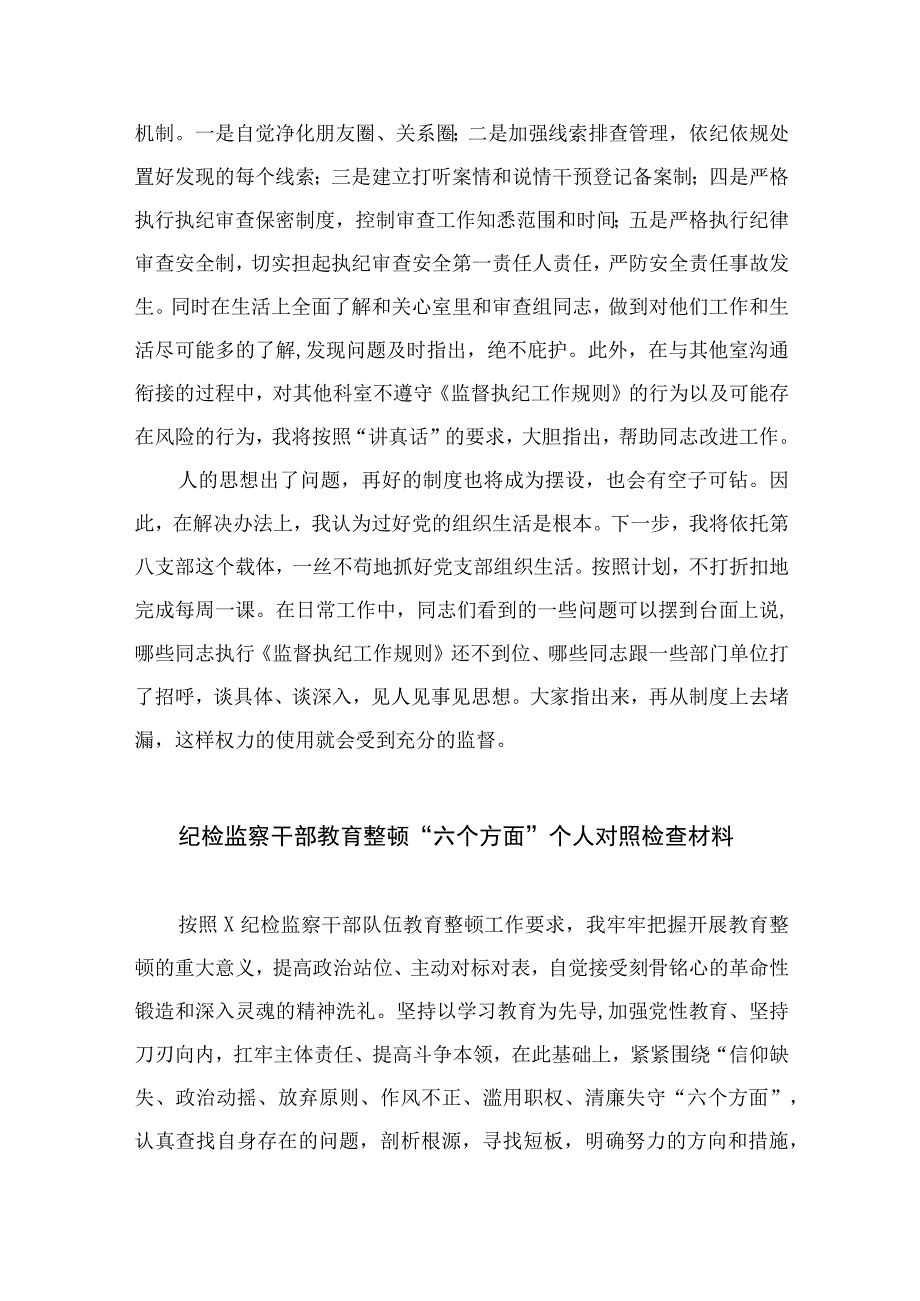 机制。一是自觉净化朋友圈、关系圈；二是加强线索排查管理，依纪依规处置好发现的每个线索；三是建立打听案情和说情干预登记备案制；四是严格执行执纪审查保密制度，控制审查工作知悉范围和时间；五是严格执行纪律审查安全制，切实担起执纪审查安全第一责任人责任，严防安全责任事故发生。同时在生活上全面了解和关心室里和审查组同志，做到对他们工作和生活尽可能多的了解,发现问题及时指出，绝不庇护。此外，在与其他室沟通衔接的过程中，对其他科室不遵守《监督执纪工作规则》的行为以及可能存在风险的行为，我将按照“讲真话”的要求，大胆指出，帮助同志改进工作。

人的思想出了问题，再好的制度也将成为摆设，也会有空子可钻。因此，在解决办法上，我认为过好党的组织生活是根本。下一步，我将依托第八支部这个载体，一丝不苟地抓好党支部组织生活。按照计划，不打折扣地完成每周一课。在日常工作中，同志们看到的一些问题可以摆到台面上说，哪些同志执行《监督执纪工作规则》还不到位、哪些同志跟一些部门单位打了招呼，谈具体、谈深入，见人见事见思想。大家指出来，再从制度上去堵漏，这样权力的使用就会受到充分的监督。

纪检监察干部教育整顿“六个方面”个人对照检查材料

按照X纪检监察干部队伍教育整顿工作要求，我牢牢把握开展教育整顿的重大意义，提高政治站位、主动对标对表，自觉接受刻骨铭心的革命性锻造和深入灵魂的精神洗礼。坚持以学习教育为先导,加强党性教育、坚持刀刃向内，扛牢主体责任、提高斗争本领，在此基础上，紧紧围绕“信仰缺失、政治动摇、放弃原则、作风不正、滥用职权、清廉失守“六个方面”，认真查找自身存在的问题，剖析根源，寻找短板，明确努力的方向和措施，